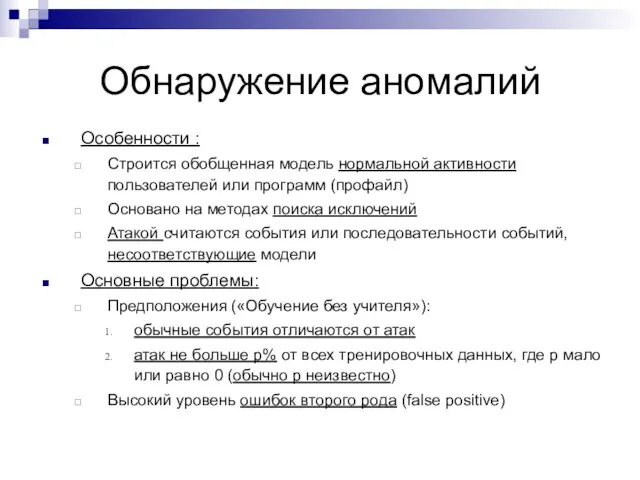 Обнаружение аномалий

Особенности :

Строится обобщенная модель нормальной активности пользователей или программ (профайл)

Основано на методах поиска исключений

Атакой считаются события или последовательности событий, несоответствующие модели

Основные проблемы:

Предположения («Обучение без учителя»):

1. обычные события отличаются от атак

2. атак не больше p% от всех тренировочных данных, где p мало или равно 0 (обычно p неизвестно)

Высокий уровень ошибок второго рода (false positive)